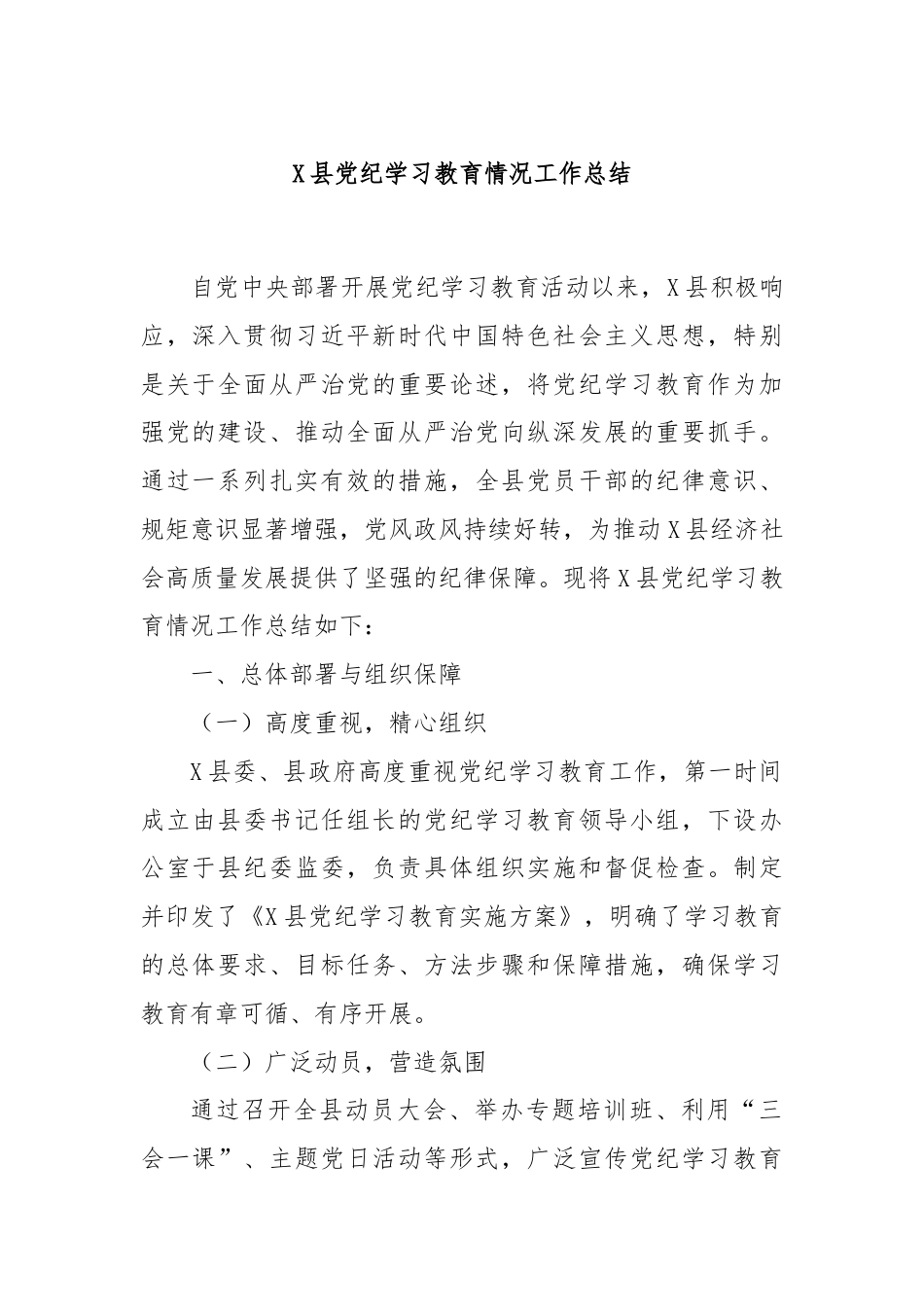 X县党纪学习教育情况工作总结

自党中央部署开展党纪学习教育活动以来，X县积极响应，深入贯彻习近平新时代中国特色社会主义思想，特别是关于全面从严治党的重要论述，将党纪学习教育作为加强党的建设、推动全面从严治党向纵深发展的重要抓手。通过一系列扎实有效的措施，全县党员干部的纪律意识、规矩意识显著增强，党风政风持续好转，为推动X县经济社会高质量发展提供了坚强的纪律保障。现将X县党纪学习教育情况工作总结如下：

一、总体部署与组织保障

（一）高度重视，精心组织

X县委、县政府高度重视党纪学习教育工作，第一时间成立由县委书记任组长的党纪学习教育领导小组，下设办公室于县纪委监委，负责具体组织实施和督促检查。制定并印发了《X县党纪学习教育实施方案》，明确了学习教育的总体要求、目标任务、方法步骤和保障措施，确保学习教育有章可循、有序开展。

（二）广泛动员，营造氛围

通过召开全县动员大会、举办专题培训班、利用“三会一课”、主题党日活动等形式，广泛宣传党纪学习教育